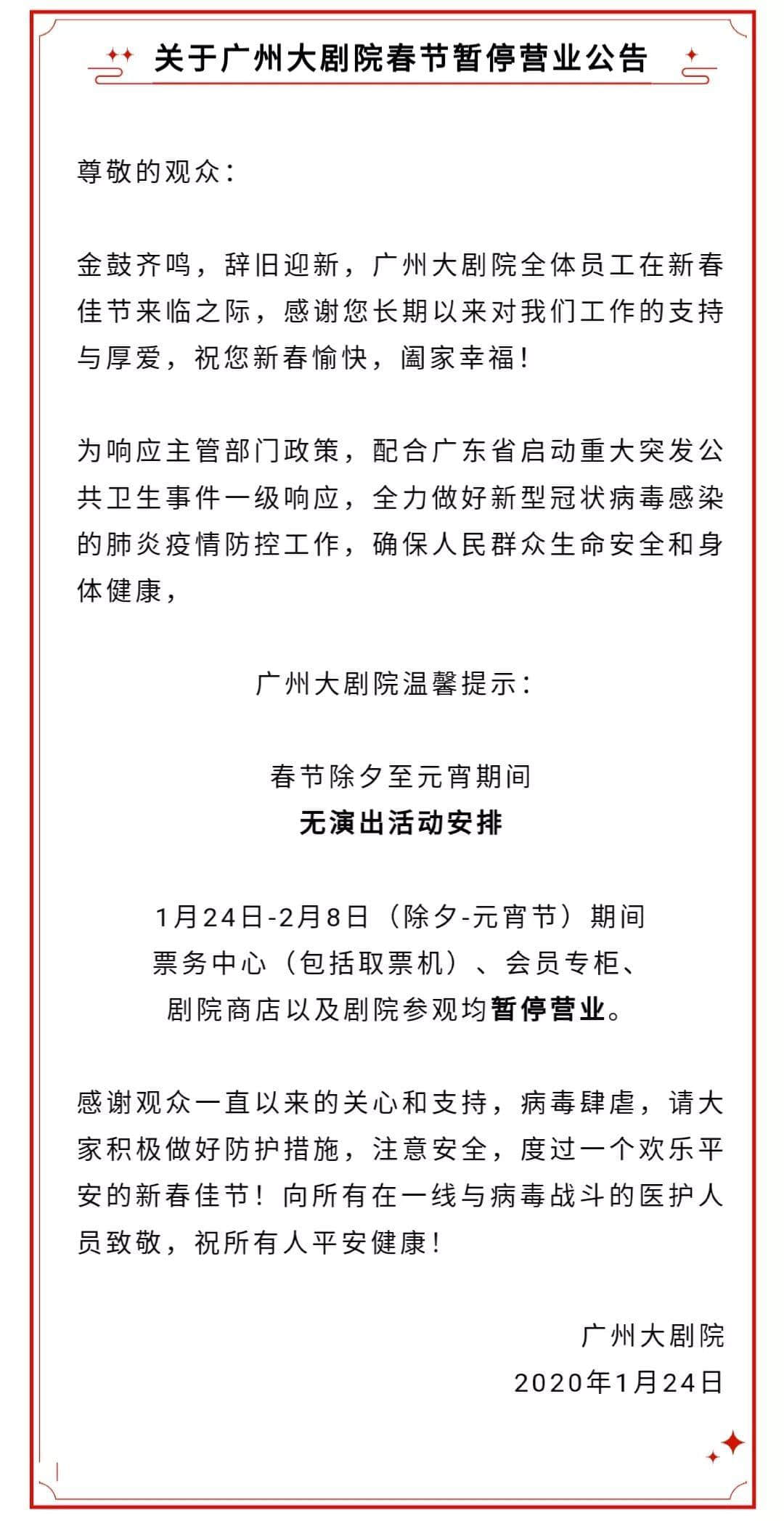 关于广州大剧院春节暂停营业公告

尊敬的观众：

金鼓齐鸣，辞旧迎新，广州大剧院全体员工在新春佳节来临之际，感谢您长期以来对我们工作的支持与厚爱，祝您新春愉快，阖家幸福！

为响应主管部门政策，配合广东省启动重大突发公共卫生事件一级响应，全力做好新型冠状病毒感染的肺炎疫情防控工作，确保人民群众生命安全和身体健康，

广州大剧院温馨提示：

春节除夕至元宵期间
无演出活动安排

1月24日-2月8日（除夕-元宵节）期间
票务中心（包括取票机）、会员专柜、
剧院商店以及剧院参观均暂停营业。

感谢观众一直以来的关心和支持，病毒肆虐，请大家积极做好防护措施，注意安全，度过一个欢乐平安的新春佳节！向所有在一线与病毒战斗的医护人员致敬，祝所有人平安健康！

广州大剧院
2020年1月24日